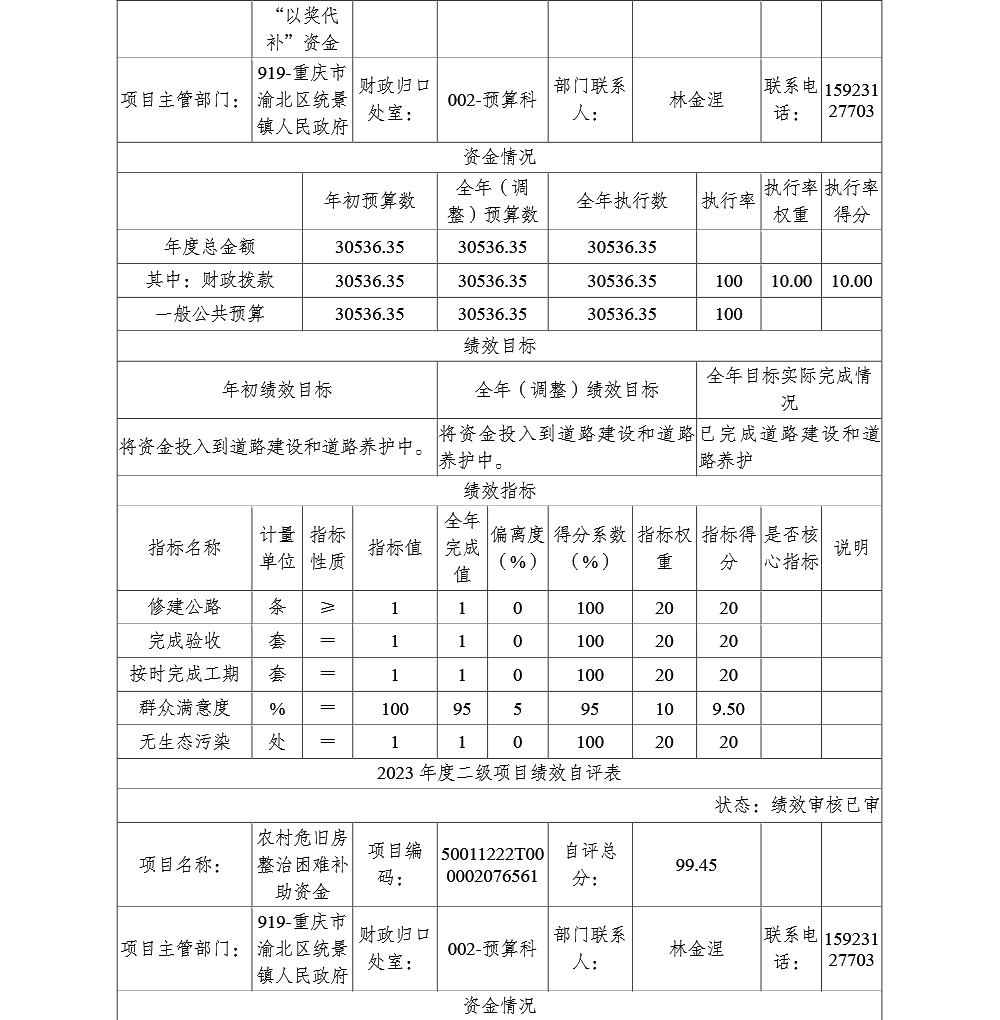 |  | “以奖代补”资金 |  |  |  |  |  |  |
|---|---|---|---|---|---|---|---|
| 项目主管部门： | 919-重庆市渝北区统景镇人民政府 | 财政归口处室： | 002-预算科 | 部门联系人： | 林金涅 | 联系电话： | 15923127703 |

资金情况

|  | 年初预算数 | 全年（调整）预算数 | 全年执行数 | 执行率 | 执行率权重 | 执行率得分 |
|---|---|---|---|---|---|---|
| 年度总金额 | 30536.35 | 30536.35 | 30536.35 |  |  |  |
| 其中：财政拨款 | 30536.35 | 30536.35 | 30536.35 | 100 | 10.00 | 10.00 |
| 一般公共预算 | 30536.35 | 30536.35 | 30536.35 | 100 |  |  |

绩效目标

| 年初绩效目标 | 全年（调整）绩效目标 | 全年目标实际完成情况 |
|---|---|---|
| 将资金投入到道路建设和道路养护中。 | 将资金投入到道路建设和道路养护中。 | 已完成道路建设和道路养护 |

绩效指标

| 指标名称 | 计量单位 | 指标性质 | 指标值 | 全年完成值 | 偏离度（%） | 得分系数（%） | 指标权重 | 指标得分 | 是否核心指标 | 说明 |
|---|---|---|---|---|---|---|---|---|---|---|
| 修建公路 | 条 | ≥ | 1 | 1 | 0 | 100 | 20 | 20 |  |  |
| 完成验收 | 套 | = | 1 | 1 | 0 | 100 | 20 | 20 |  |  |
| 按时完成工期 | 套 | = | 1 | 1 | 0 | 100 | 20 | 20 |  |  |
| 群众满意度 | % | = | 100 | 95 | 5 | 95 | 10 | 9.50 |  |  |
| 无生态污染 | 处 | = | 1 | 1 | 0 | 100 | 20 | 20 |  |  |

2023 年度二级项目绩效自评表

状态：绩效审核已审

| 项目名称： | 农村危旧房整治困难补助资金 | 项目编码： | 50011222T000002076561 | 自评总分： | 99.45 |  |  |
|---|---|---|---|---|---|---|---|
| 项目主管部门： | 919-重庆市渝北区统景镇人民政府 | 财政归口处室： | 002-预算科 | 部门联系人： | 林金涅 | 联系电话： | 15923127703 |

资金情况